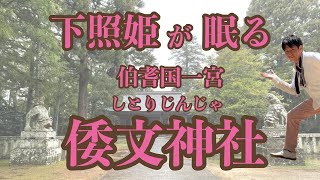 下照姫が眠る
伯耆国一宮
しとりじんじゃ
倭文神社